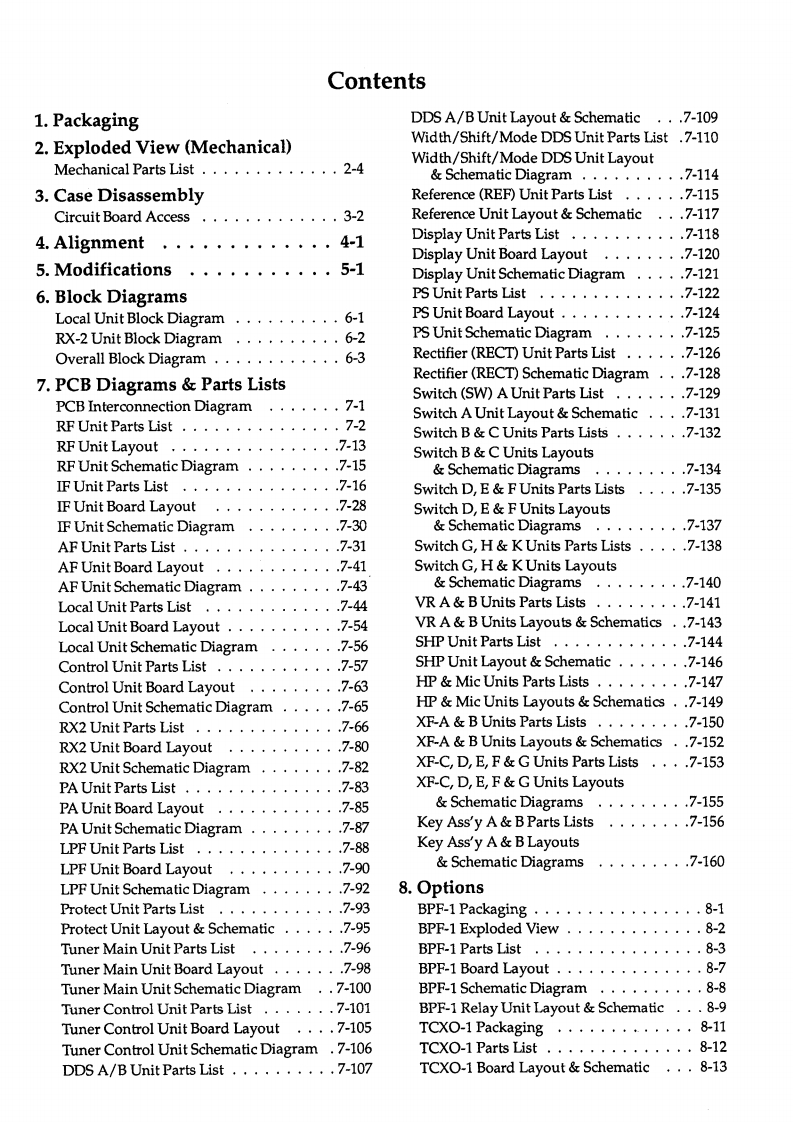 Contents

1. Packaging

2. Exploded View (Mechanical)
Mechanical Parts List . . . . . . . . . . . . . 2-4

3. Case Disassembly
Circuit Board Access . . . . . . . . . . . . . 3-2

4. Alignment . . . . . . . . . . . . 4-1

5. Modifications . . . . . . . . . . . 5-1

6. Block Diagrams
Local Unit Block Diagram . . . . . . . . . . 6-1
RX-2 Unit Block Diagram . . . . . . . . . . 6-2
Overall Block Diagram . . . . . . . . . . . . 6-3

7. PCB Diagrams & Parts Lists
PCB Interconnection Diagram . . . . . . . 7-1
RF Unit Parts List . . . . . . . . . . . . . . . 7-2
RF Unit Layout . . . . . . . . . . . . . . . .7-13
RF Unit Schematic Diagram . . . . . . . . .7-15
IF Unit Parts List . . . . . . . . . . . . . . .7-16
IF Unit Board Layout . . . . . . . . . . . .7-28
IF Unit Schematic Diagram . . . . . . . . .7-30
AF Unit Parts List . . . . . . . . . . . . . . .7-31
AF Unit Board Layout . . . . . . . . . . . .7-41
AF Unit Schematic Diagram . . . . . . . . .7-43
Local Unit Parts List . . . . . . . . . . . . .7-44
Local Unit Board Layout . . . . . . . . . . .7-54
Local Unit Schematic Diagram . . . . . . .7-56
Control Unit Parts List . . . . . . . . . . . .7-57
Control Unit Board Layout . . . . . . . . .7-63
Control Unit Schematic Diagram . . . . . .7-65
RX2 Unit Parts List . . . . . . . . . . . . . .7-66
RX2 Unit Board Layout . . . . . . . . . . .7-80
RX2 Unit Schematic Diagram . . . . . . . .7-82
PA Unit Parts List . . . . . . . . . . . . . . .7-83
PA Unit Board Layout . . . . . . . . . . . .7-85
PA Unit Schematic Diagram . . . . . . . . .7-87
LPF Unit Parts List . . . . . . . . . . . . . .7-88
LPF Unit Board Layout . . . . . . . . . . .7-90
LPF Unit Schematic Diagram . . . . . . . .7-92
Protect Unit Parts List . . . . . . . . . . . .7-93
Protect Unit Layout & Schematic . . . . . .7-95
Tuner Main Unit Parts List . . . . . . . . .7-96
Tuner Main Unit Board Layout . . . . . . .7-98
Tuner Main Unit Schematic Diagram . . 7-100
Tuner Control Unit Parts List . . . . . . . 7-101
Tuner Control Unit Board Layout . . . . 7-105
Tuner Control Unit Schematic Diagram . 7-106
DDS A/B Unit Parts List . . . . . . . . . . 7-107
DDS A/B Unit Layout & Schematic . . .7-109
Width/Shift/Mode DDS Unit Parts List .7-110
Width/Shift/Mode DDS Unit Layout & Schematic Diagram . . . . . . . . . .7-114
Reference (REF) Unit Parts List . . . . . .7-115
Reference Unit Layout & Schematic . . .7-117
Display Unit Parts List . . . . . . . . . . .7-118
Display Unit Board Layout . . . . . . . .7-120
Display Unit Schematic Diagram . . . . .7-121
PS Unit Parts List . . . . . . . . . . . . . .7-122
PS Unit Board Layout . . . . . . . . . . . .7-124
PS Unit Schematic Diagram . . . . . . . .7-125
Rectifier (RECT) Unit Parts List . . . . . .7-126
Rectifier (RECT) Schematic Diagram . . .7-128
Switch (SW) A Unit Parts List . . . . . . .7-129
Switch A Unit Layout & Schematic . . . .7-131
Switch B & C Units Parts Lists . . . . . . .7-132
Switch B & C Units Layouts & Schematic Diagrams . . . . . . . . .7-134
Switch D, E & F Units Parts Lists . . . . .7-135
Switch D, E & F Units Layouts & Schematic Diagrams . . . . . . . . .7-137
Switch G, H & K Units Parts Lists . . . . .7-138
Switch G, H & K Units Layouts & Schematic Diagrams . . . . . . . . .7-140
VR A & B Units Parts Lists . . . . . . . . .7-141
VR A & B Units Layouts & Schematics . .7-143
SHP Unit Parts List . . . . . . . . . . . . .7-144
SHP Unit Layout & Schematic . . . . . . .7-146
HP & Mic Units Parts Lists . . . . . . . . .7-147
HP & Mic Units Layouts & Schematics . .7-149
XF-A & B Units Parts Lists . . . . . . . . .7-150
XF-A & B Units Layouts & Schematics . .7-152
XF-C, D, E, F & G Units Parts Lists . . . .7-153
XF-C, D, E, F & G Units Layouts & Schematic Diagrams . . . . . . . . .7-155
Key Ass'y A & B Parts Lists . . . . . . . .7-156
Key Ass'y A & B Layouts & Schematic Diagrams . . . . . . . . .7-160

8. Options
BPF-1 Packaging . . . . . . . . . . . . . . . . 8-1
BPF-1 Exploded View . . . . . . . . . . . . . 8-2
BPF-1 Parts List . . . . . . . . . . . . . . . . 8-3
BPF-1 Board Layout . . . . . . . . . . . . . . 8-7
BPF-1 Schematic Diagram . . . . . . . . . . 8-8
BPF-1 Relay Unit Layout & Schematic . . . 8-9
TCXO-1 Packaging . . . . . . . . . . . . . 8-11
TCXO-1 Parts List . . . . . . . . . . . . . . 8-12
TCXO-1 Board Layout & Schematic . . . 8-13